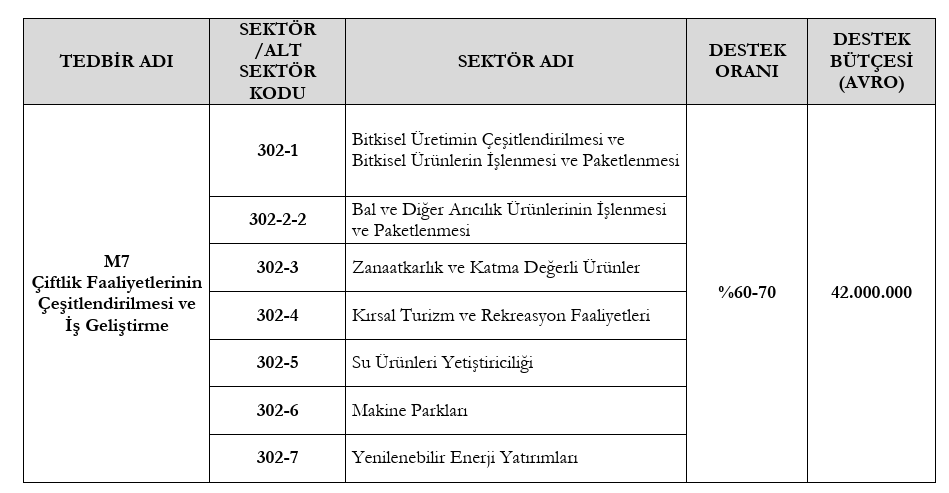 | TEDBİR ADI | SEKTÖR /ALT SEKTÖR KODU | SEKTÖR ADI | DESTEK ORANI | DESTEK BÜTÇESİ (AVRO) |
|---|---|---|---|---|
| M7 Çiftlik Faaliyetlerinin Çeşitlendirilmesi ve İş Geliştirme | 302-1 | Bitkisel Üretimin Çeşitlendirilmesi ve Bitkisel Ürünlerin İşlenmesi ve Paketlenmesi | %60-70 | 42.000.000 |
| | 302-2-2 | Bal ve Diğer Arıcılık Ürünlerinin İşlenmesi ve Paketlenmesi | | |
| | 302-3 | Zanaatkarlık ve Katma Değerli Ürünler | | |
| | 302-4 | Kırsal Turizm ve Rekreasyon Faaliyetleri | | |
| | 302-5 | Su Ürünleri Yetiştiriciliği | | |
| | 302-6 | Makine Parkları | | |
| | 302-7 | Yenilenebilir Enerji Yatırımları | | |